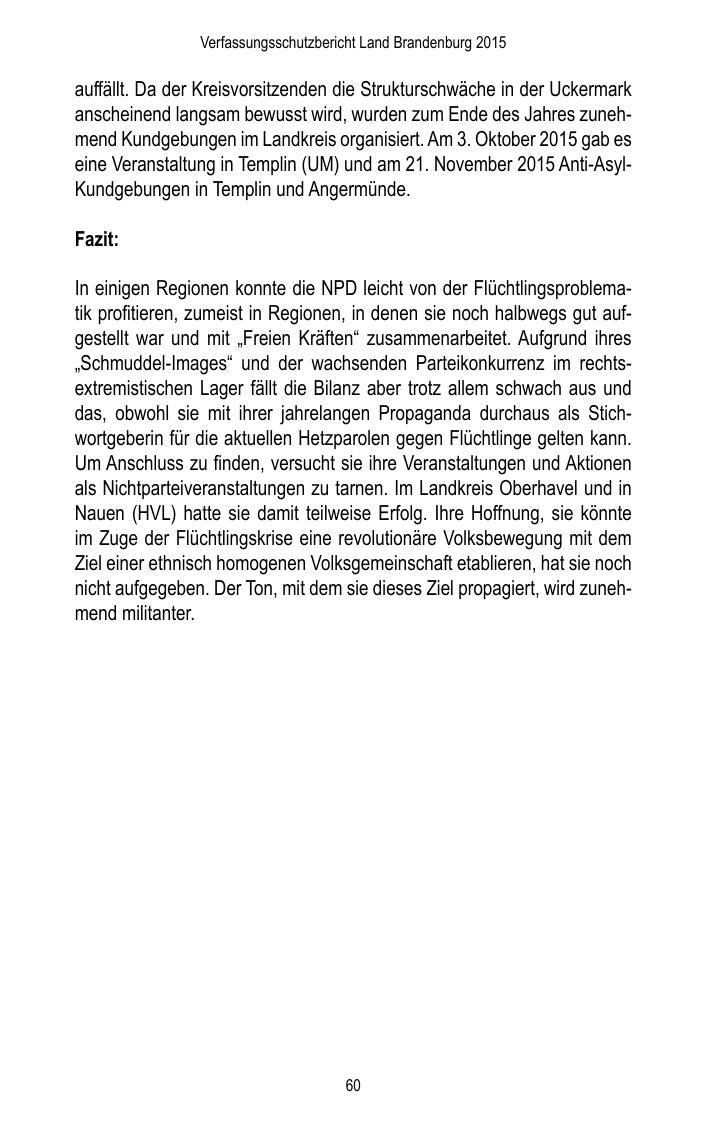 Verfassungsschutzbericht Land Brandenburg 2015

auffällt. Da der Kreisvorsitzenden die Strukturschwäche in der Uckermark anscheinend langsam bewusst wird, wurden zum Ende des Jahres zunehmend Kundgebungen im Landkreis organisiert. Am 3. Oktober 2015 gab es eine Veranstaltung in Templin (UM) und am 21. November 2015 Anti-Asyl-Kundgebungen in Templin und Angermünde.

Fazit:

In einigen Regionen konnte die NPD leicht von der Flüchtlingsproblematik profitieren, zumeist in Regionen, in denen sie noch halbwegs gut aufgestellt war und mit „Freien Kräften“ zusammenarbeitet. Aufgrund ihres „Schmuddel-Images“ und der wachsenden Parteikonkurrenz im rechtsextremistischen Lager fällt die Bilanz aber trotz allem schwach aus und das, obwohl sie mit ihrer jahrelangen Propaganda durchaus als Stichwortgeberin für die aktuellen Hetzparolen gegen Flüchtlinge gelten kann. Um Anschluss zu finden, versucht sie ihre Veranstaltungen und Aktionen als Nichtparteiveranstaltungen zu tarnen. Im Landkreis Oberhavel und in Nauen (HVL) hatte sie damit teilweise Erfolg. Ihre Hoffnung, sie könnte im Zuge der Flüchtlingskrise eine revolutionäre Volksbewegung mit dem Ziel einer ethnisch homogenen Volksgemeinschaft etablieren, hat sie noch nicht aufgegeben. Der Ton, mit dem sie dieses Ziel propagiert, wird zunehmend militanter.

60